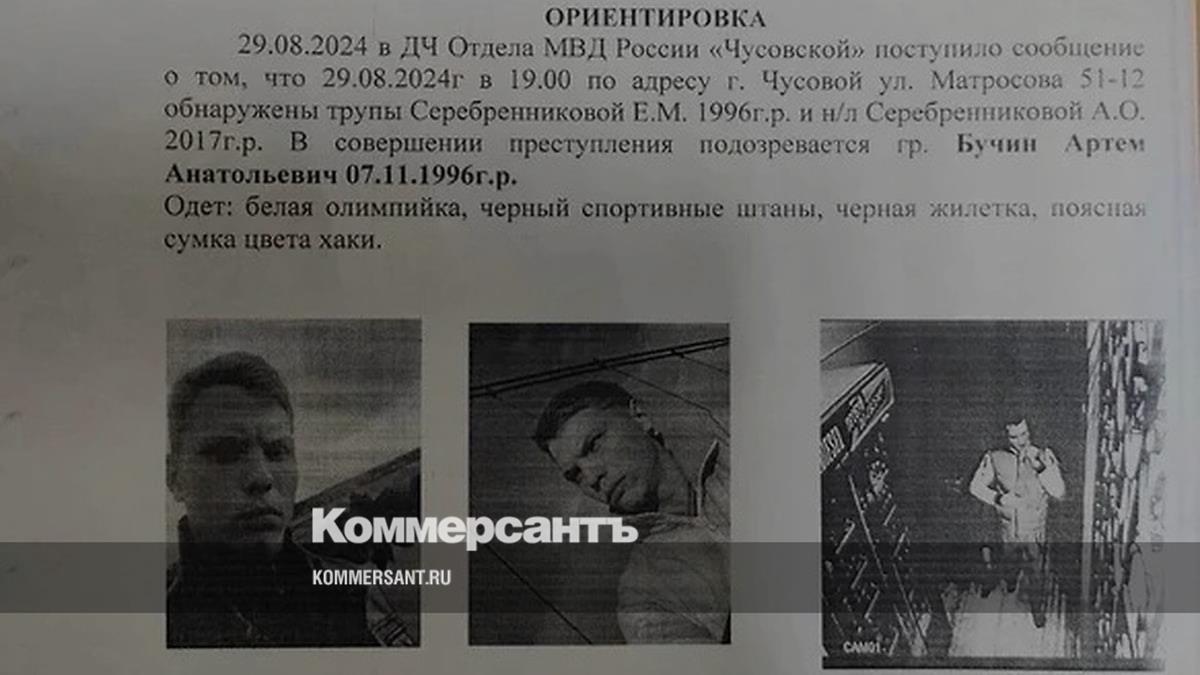 ОРИЕНТИРОВКА

29.08.2024 в ДЧ Отдела МВД России «Чусовской» поступило сообщение о том, что 29.08.2024г в 19.00 по адресу г. Чусовой ул. Матросова 51-12 обнаружены трупы Серебренниковой Е.М. 1996г.р. и н/л Серебренниковой А.О. 2017г.р. В совершении преступления подозревается гр. Бучин Артем Анатольевич 07.11.1996г.р.

Одет: белая олимпийка, черный спортивные штаны, черная жилетка, поясная сумка цвета хаки.

CAM01

Коммерсантъ
KOMMERSANT.RU